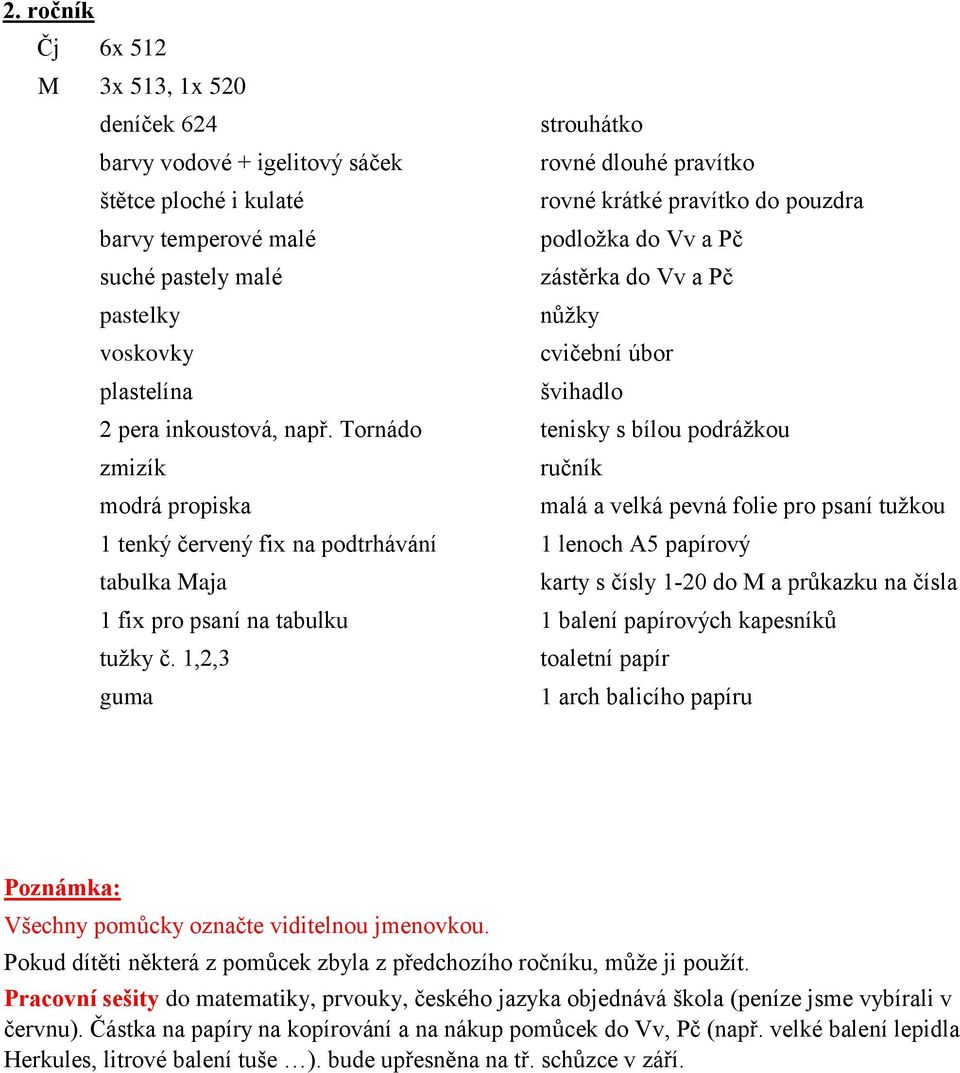 2. ročník

Čj 6x 512
M 3x 513, 1x 520

deníček 624
barvy vodové + igelitový sáček
štětce ploché i kulaté
barvy temperové malé
suché pastely malé
pastelky
voskovky
plastelína
2 pera inkoustová, např. Tornádo
zmizík
modrá propiska
1 tenký červený fix na podtrhávání
tabulka Maja
1 fix pro psaní na tabulku
tužky č. 1,2,3
guma

strouhátko
rovné dlouhé pravítko
rovné krátké pravítko do pouzdra
podložka do Vv a Pč
zástěrka do Vv a Pč
nůžky
cvičební úbor
švihadlo
tenisky s bílou podrážkou
ručník
malá a velká pevná folie pro psaní tužkou
1 lenoch A5 papírový
karty s čísly 1-20 do M a průkazku na čísla
1 balení papírových kapesníků
toaletní papír
1 arch balicího papíru

Poznámka:
Všechny pomůcky označte viditelnou jmenovkou.
Pokud dítěti některá z pomůcek zbyla z předchozího ročníku, může ji použít.
Pracovní sešity do matematiky, prvouky, českého jazyka objednává škola (peníze jsme vybírali v červnu). Částka na papíry na kopírování a na nákup pomůcek do Vv, Pč (např. velké balení lepidla Herkules, litrové balení tuše …). bude upřesněna na tř. schůzce v září.